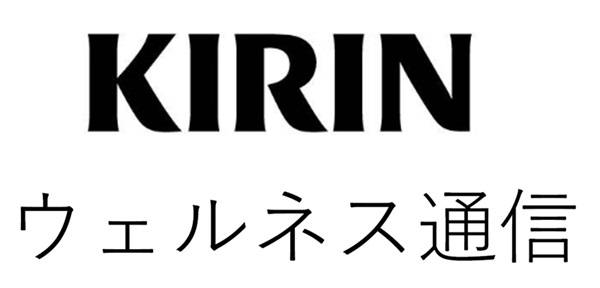 KIRIN

ウェルネス通信